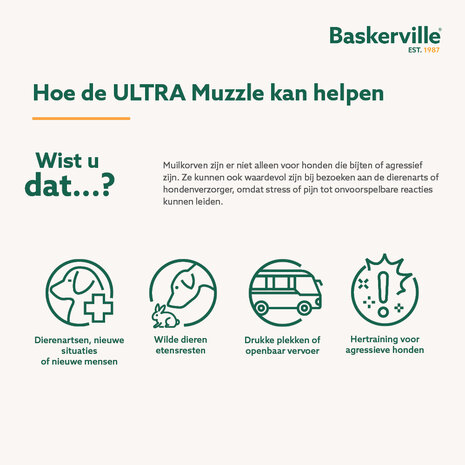 Baskerville®
EST. 1987

Hoe de ULTRA Muzzle kan helpen

Wist u dat...?

Muilkorven zijn er niet alleen voor honden die bijten of agressief zijn. Ze kunnen ook waardevol zijn bij bezoeken aan de dierenarts of hondenverzorger, omdat stress of pijn tot onvoorspelbare reacties kunnen leiden.

Dierenartsen, nieuwe situaties of nieuwe mensen

Wilde dieren etensresten

Drukke plekken of openbaar vervoer

Hertraining voor agressieve honden